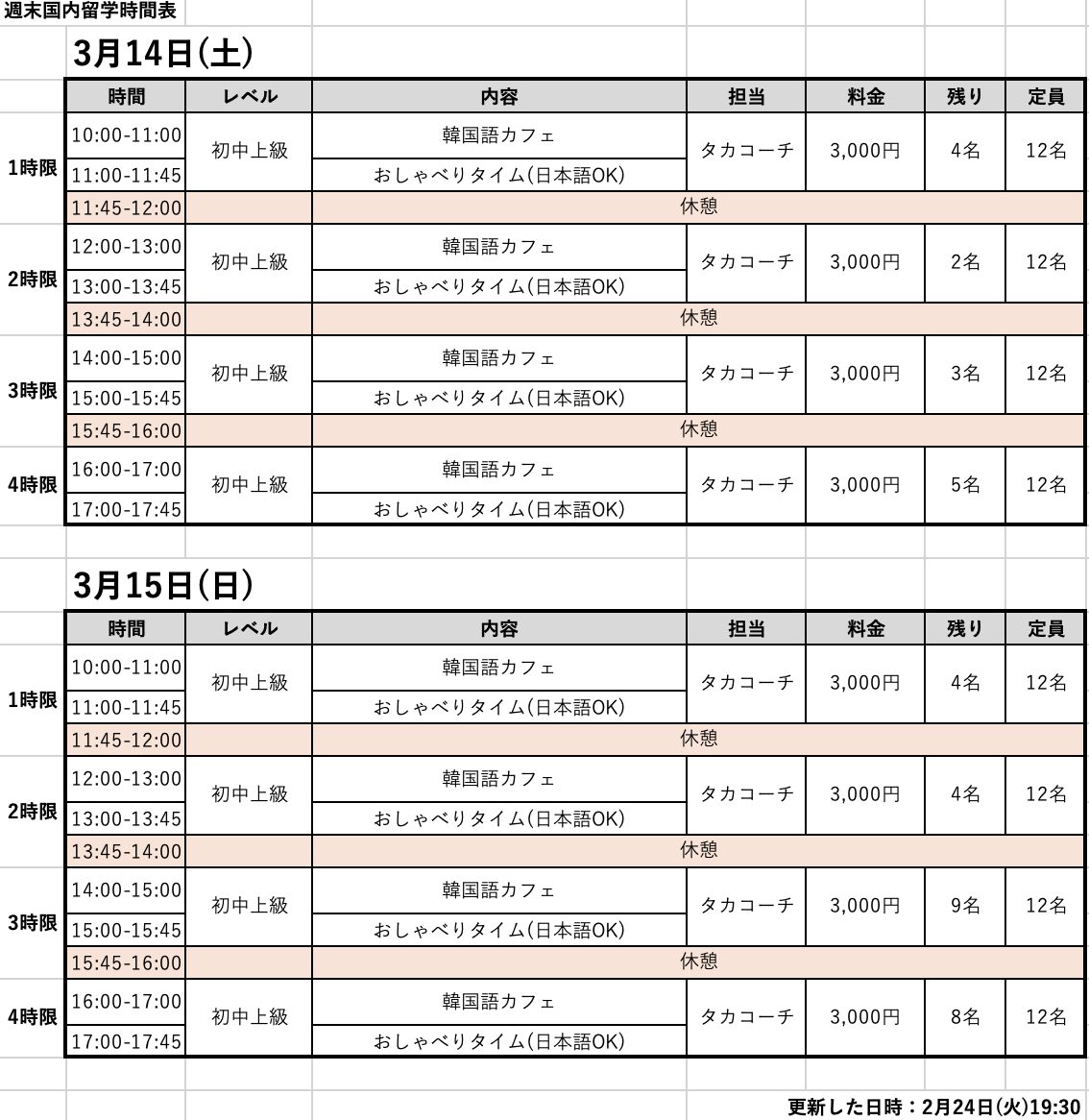 週末国内留学時間表

3月14日(土)

| | 時間 | レベル | 内容 | 担当 | 料金 | 残り | 定員 |
|---|---|---|---|---|---|---|---|
| 1時限 | 10:00-11:00 | 初中上級 | 韓国語カフェ | タカコーチ | 3,000円 | 4名 | 12名 |
| | 11:00-11:45 | | おしゃべりタイム(日本語OK) | | | | |
| | 11:45-12:00 | | 休憩 | | | | |
| 2時限 | 12:00-13:00 | 初中上級 | 韓国語カフェ | タカコーチ | 3,000円 | 2名 | 12名 |
| | 13:00-13:45 | | おしゃべりタイム(日本語OK) | | | | |
| | 13:45-14:00 | | 休憩 | | | | |
| 3時限 | 14:00-15:00 | 初中上級 | 韓国語カフェ | タカコーチ | 3,000円 | 3名 | 12名 |
| | 15:00-15:45 | | おしゃべりタイム(日本語OK) | | | | |
| | 15:45-16:00 | | 休憩 | | | | |
| 4時限 | 16:00-17:00 | 初中上級 | 韓国語カフェ | タカコーチ | 3,000円 | 5名 | 12名 |
| | 17:00-17:45 | | おしゃべりタイム(日本語OK) | | | | |

3月15日(日)

| | 時間 | レベル | 内容 | 担当 | 料金 | 残り | 定員 |
|---|---|---|---|---|---|---|---|
| 1時限 | 10:00-11:00 | 初中上級 | 韓国語カフェ | タカコーチ | 3,000円 | 4名 | 12名 |
| | 11:00-11:45 | | おしゃべりタイム(日本語OK) | | | | |
| | 11:45-12:00 | | 休憩 | | | | |
| 2時限 | 12:00-13:00 | 初中上級 | 韓国語カフェ | タカコーチ | 3,000円 | 4名 | 12名 |
| | 13:00-13:45 | | おしゃべりタイム(日本語OK) | | | | |
| | 13:45-14:00 | | 休憩 | | | | |
| 3時限 | 14:00-15:00 | 初中上級 | 韓国語カフェ | タカコーチ | 3,000円 | 9名 | 12名 |
| | 15:00-15:45 | | おしゃべりタイム(日本語OK) | | | | |
| | 15:45-16:00 | | 休憩 | | | | |
| 4時限 | 16:00-17:00 | 初中上級 | 韓国語カフェ | タカコーチ | 3,000円 | 8名 | 12名 |
| | 17:00-17:45 | | おしゃべりタイム(日本語OK) | | | | |

更新した日時：2月24日(火)19:30